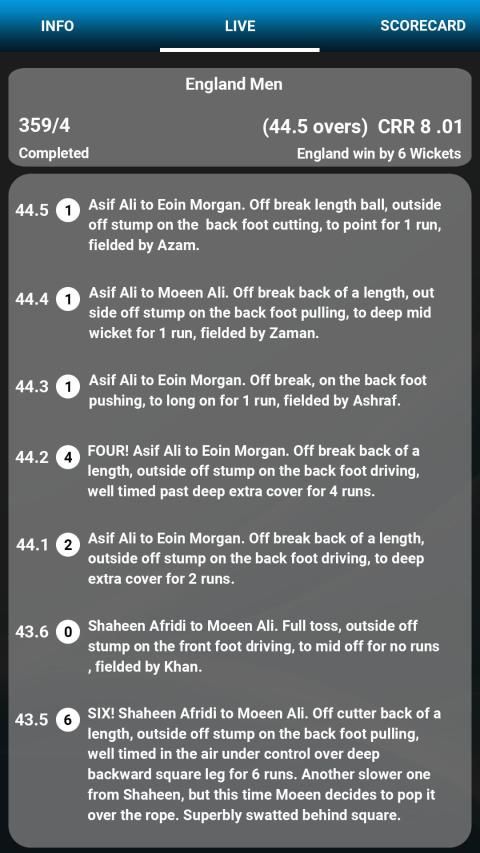 INFO LIVE SCORECARD

England Men

359/4 (44.5 overs) CRR 8 .01

Completed England win by 6 Wickets

44.5 1 Asif Ali to Eoin Morgan. Off break length ball, outside off stump on the back foot cutting, to point for 1 run, fielded by Azam.

44.4 1 Asif Ali to Moeen Ali. Off break back of a length, out side off stump on the back foot pulling, to deep mid wicket for 1 run, fielded by Zaman.

44.3 1 Asif Ali to Eoin Morgan. Off break, on the back foot pushing, to long on for 1 run, fielded by Ashraf.

44.2 4 FOUR! Asif Ali to Eoin Morgan. Off break back of a length, outside off stump on the back foot driving, well timed past deep extra cover for 4 runs.

44.1 2 Asif Ali to Eoin Morgan. Off break back of a length, outside off stump on the back foot driving, to deep extra cover for 2 runs.

43.6 0 Shaheen Afridi to Moeen Ali. Full toss, outside off stump on the front foot driving, to mid off for no runs , fielded by Khan.

43.5 6 SIX! Shaheen Afridi to Moeen Ali. Off cutter back of a length, outside off stump on the back foot pulling, well timed in the air under control over deep backward square leg for 6 runs. Another slower one from Shaheen, but this time Moeen decides to pop it over the rope. Superbly swatted behind square.